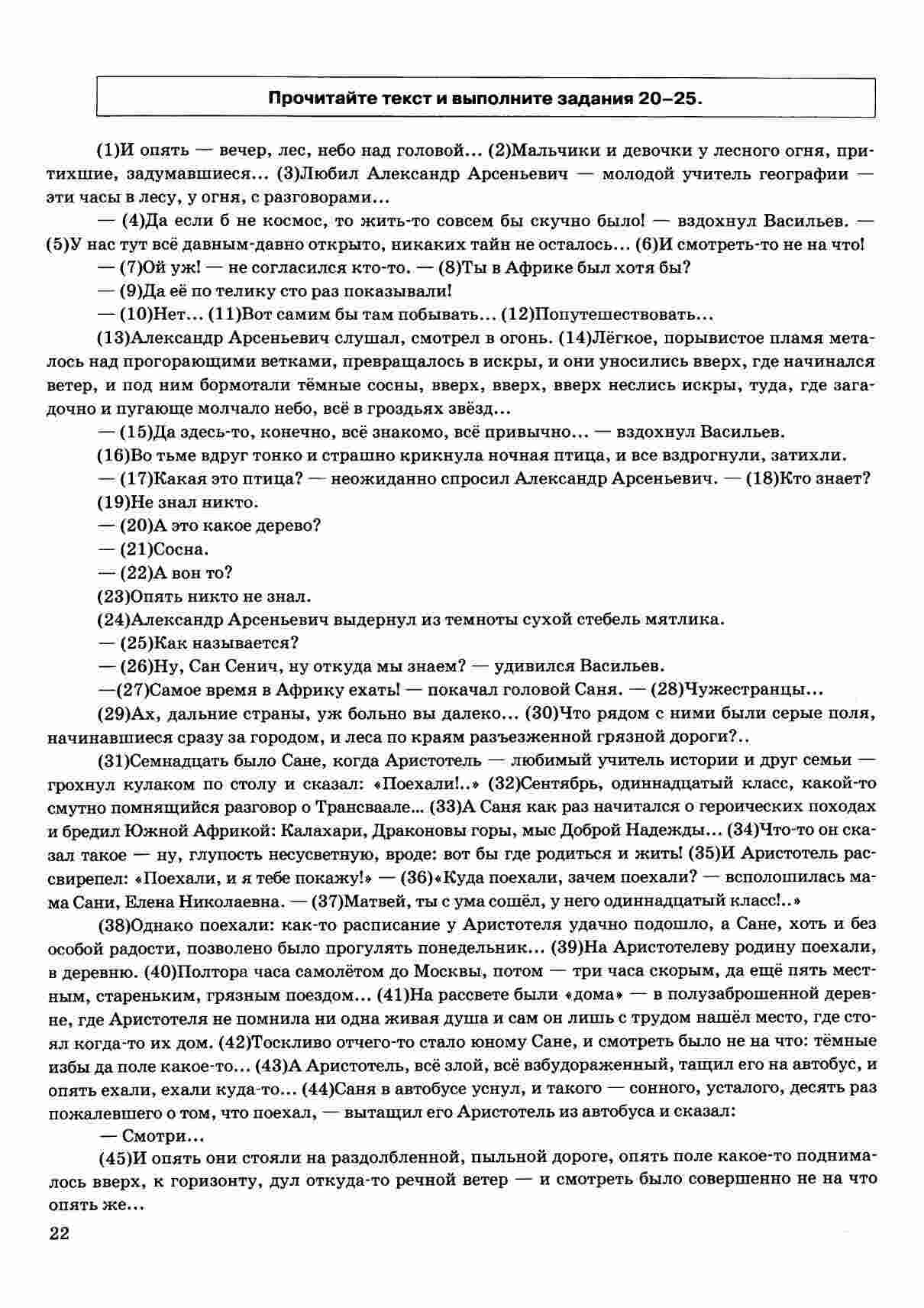 Прочитайте текст и выполните задания 20–25.

(1)И опять — вечер, лес, небо над головой... (2)Мальчики и девочки у лесного огня, притихшие, задумавшиеся... (3)Любил Александр Арсеньевич — молодой учитель географии — эти часы в лесу, у огня, с разговорами...

— (4)Да если б не космос, то жить-то совсем бы скучно было! — вздохнул Васильев. — (5)У нас тут всё давным-давно открыто, никаких тайн не осталось... (6)И смотреть-то не на что!

— (7)Ой уж! — не согласился кто-то. — (8)Ты в Африке был хотя бы?

— (9)Да её по телику сто раз показывали!

— (10)Нет... (11)Вот самим бы там побывать... (12)Попутешествовать...

(13)Александр Арсеньевич слушал, смотрел в огонь. (14)Лёгкое, порывистое пламя металось над прогорающими ветками, превращалось в искры, и они уносились вверх, где начинался ветер, и под ним бормотали тёмные сосны, вверх, вверх, вверх неслись искры, туда, где загадочно и пугающе молчало небо, всё в гроздьях звёзд...

— (15)Да здесь-то, конечно, всё знакомо, всё привычно... — вздохнул Васильев.

(16)Во тьме вдруг тонко и страшно крикнула ночная птица, и все вздрогнули, затихли.

— (17)Какая это птица? — неожиданно спросил Александр Арсеньевич. — (18)Кто знает?

(19)Не знал никто.

— (20)А это какое дерево?

— (21)Сосна.

— (22)А вон то?

(23)Опять никто не знал.

(24)Александр Арсеньевич выдернул из темноты сухой стебель мятлика.

— (25)Как называется?

— (26)Ну, Сан Сенич, ну откуда мы знаем? — удивился Васильев.

—(27)Самое время в Африку ехать! — покачал головой Саня. — (28)Чужестранцы...

(29)Ах, дальние страны, уж больно вы далеко... (30)Что рядом с ними были серые поля, начинавшиеся сразу за городом, и леса по краям разъезженной грязной дороги?..

(31)Семнадцать было Сане, когда Аристотель — любимый учитель истории и друг семьи — грохнул кулаком по столу и сказал: «Поехали!..» (32)Сентябрь, одиннадцатый класс, какой-то смутно помнящийся разговор о Трансваале... (33)А Саня как раз начитался о героических походах и бредил Южной Африкой: Калахари, Драконовы горы, мыс Доброй Надежды... (34)Что-то он сказал такое — ну, глупость несусветную, вроде: вот бы где родиться и жить! (35)И Аристотель рассвирепел: «Поехали, и я тебе покажу!» — (36)«Куда поехали, зачем поехали? — всполошилась мама Сани, Елена Николаевна. — (37)Матвей, ты с ума сошёл, у него одиннадцатый класс!..»

(38)Однако поехали: как-то расписание у Аристотеля удачно подошло, а Сане, хоть и без особой радости, позволено было прогулять понедельник... (39)На Аристотелеву родину поехали, в деревню. (40)Полтора часа самолётом до Москвы, потом — три часа скорым, да ещё пять местным, стареньким, грязным поездом... (41)На рассвете были «дома» — в полузаброшенной деревне, где Аристотеля не помнила ни одна живая душа и сам он лишь с трудом нашёл место, где стоял когда-то их дом. (42)Тоскливо отчего-то стало юному Сане, и смотреть было не на что: тёмные избы да поле какое-то... (43)А Аристотель, всё злой, всё взбудораженный, тащил его на автобус, и опять ехали, ехали куда-то... (44)Саня в автобусе уснул, и такого — сонного, усталого, десять раз пожалевшего о том, что поехал, — вытащил его Аристотель из автобуса и сказал:

— Смотри...

(45)И опять они стояли на раздолбленной, пыльной дороге, опять поле какое-то поднималось вверх, к горизонту, дул откуда-то речной ветер — и смотреть было совершенно не на что опять же...

22